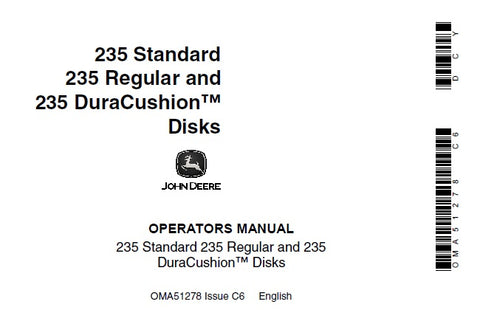 235 Standard
235 Regular and
235 DuraCushion™
Disks

JOHN DEERE

OPERATORS MANUAL
235 Standard 235 Regular and 235 DuraCushion™ Disks

OMA51278 Issue C6 English

DCY

OMA51278 C6